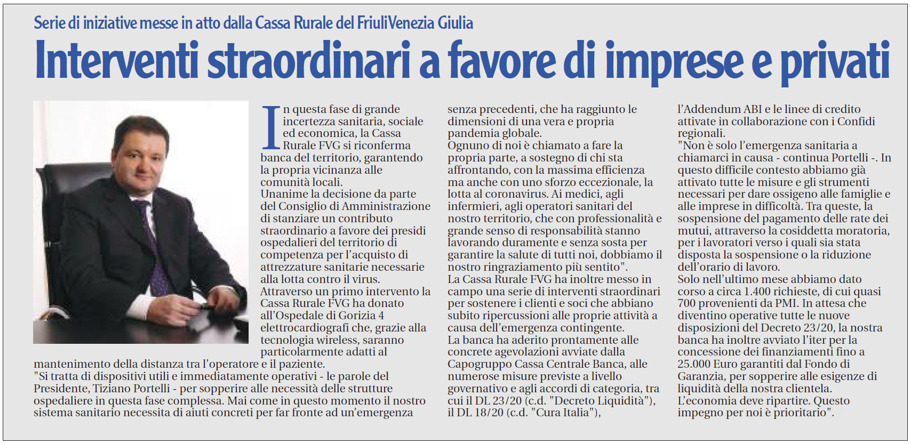 Serie di iniziative messe in atto dalla Cassa Rurale del FriuliVenezia Giulia

Interventi straordinari a favore di imprese e privati

In questa fase di grande incertezza sanitaria, sociale ed economica, la Cassa Rurale FVG si riconferma banca del territorio, garantendo la propria vicinanza alle comunità locali.
Unanime la decisione da parte del Consiglio di Amministrazione di stanziare un contributo straordinario a favore dei presidi ospedalieri del territorio di competenza per l'acquisto di attrezzature sanitarie necessarie alla lotta contro il virus.
Attraverso un primo intervento la Cassa Rurale FVG ha donato all'Ospedale di Gorizia 4 elettrocardiografi che, grazie alla tecnologia wireless, saranno particolarmente adatti al mantenimento della distanza tra l'operatore e il paziente.
"Si tratta di dispositivi utili e immediatamente operativi - le parole del Presidente, Tiziano Portelli - per sopperire alle necessità delle strutture ospedaliere in questa fase complessa. Mai come in questo momento il nostro sistema sanitario necessita di aiuti concreti per far fronte ad un'emergenza senza precedenti, che ha raggiunto le dimensioni di una vera e propria pandemia globale.
Ognuno di noi è chiamato a fare la propria parte, a sostegno di chi sta affrontando, con la massima efficienza ma anche con uno sforzo eccezionale, la lotta al coronavirus. Ai medici, agli infermieri, agli operatori sanitari del nostro territorio, che con professionalità e grande senso di responsabilità stanno lavorando duramente e senza sosta per garantire la salute di tutti noi, dobbiamo il nostro ringraziamento più sentito".
La Cassa Rurale FVG ha inoltre messo in campo una serie di interventi straordinari per sostenere i clienti e soci che abbiano subito ripercussioni alle proprie attività a causa dell'emergenza contingente.
La banca ha aderito prontamente alle concrete agevolazioni avviate dalla Capogruppo Cassa Centrale Banca, alle numerose misure previste a livello governativo e agli accordi di categoria, tra cui il DL 23/20 (c.d. "Decreto Liquidità"), il DL 18/20 (c.d. "Cura Italia"), l'Addendum ABI e le linee di credito attivate in collaborazione con i Confidi regionali.
"Non è solo l'emergenza sanitaria a chiamarci in causa - continua Portelli -. In questo difficile contesto abbiamo già attivato tutte le misure e gli strumenti necessari per dare ossigeno alle famiglie e alle imprese in difficoltà. Tra queste, la sospensione del pagamento delle rate dei mutui, attraverso la cosiddetta moratoria, per i lavoratori verso i quali sia stata disposta la sospensione o la riduzione dell'orario di lavoro.
Solo nell'ultimo mese abbiamo dato corso a circa 1.400 richieste, di cui quasi 700 provenienti da PMI. In attesa che diventino operative tutte le nuove disposizioni del Decreto 23/20, la nostra banca ha inoltre avviato l'iter per la concessione dei finanziamenti fino a 25.000 Euro garantiti dal Fondo di Garanzia, per sopperire alle esigenze di liquidità della nostra clientela.
L'economia deve ripartire. Questo impegno per noi è prioritario".